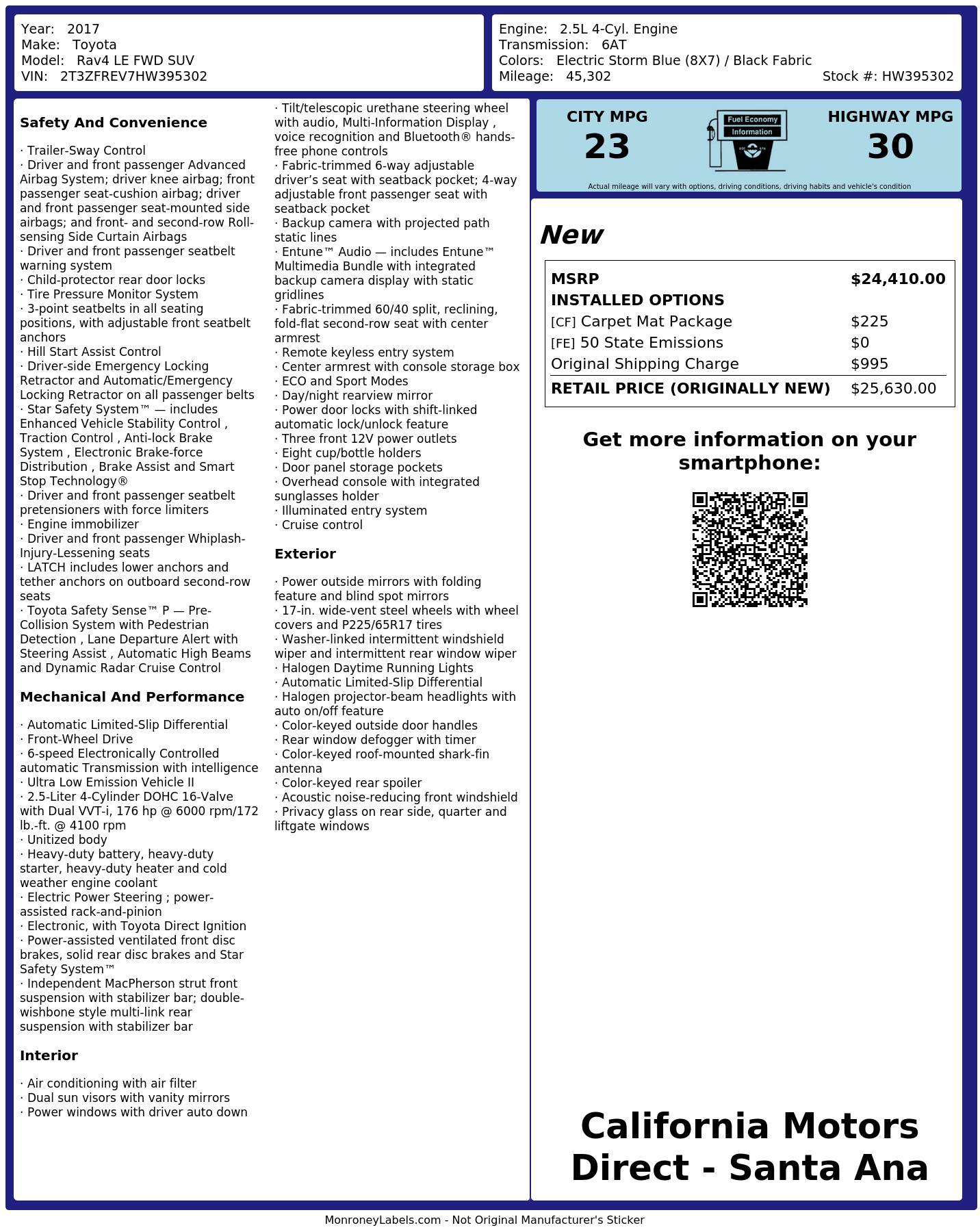 Year: 2017
Make: Toyota
Model: Rav4 LE FWD SUV
VIN: 2T3ZFREV7HW395302

Engine: 2.5L 4-Cyl. Engine
Transmission: 6AT
Colors: Electric Storm Blue (8X7) / Black Fabric
Mileage: 45,302
Stock #: HW395302

Safety And Convenience

· Trailer-Sway Control
· Driver and front passenger Advanced Airbag System; driver knee airbag; front passenger seat-cushion airbag; driver and front passenger seat-mounted side airbags; and front- and second-row Roll-sensing Side Curtain Airbags
· Driver and front passenger seatbelt warning system
· Child-protector rear door locks
· Tire Pressure Monitor System
· 3-point seatbelts in all seating positions, with adjustable front seatbelt anchors
· Hill Start Assist Control
· Driver-side Emergency Locking Retractor and Automatic/Emergency Locking Retractor on all passenger belts
· Star Safety System™ — includes Enhanced Vehicle Stability Control , Traction Control , Anti-lock Brake System , Electronic Brake-force Distribution , Brake Assist and Smart Stop Technology®
· Driver and front passenger seatbelt pretensioners with force limiters
· Engine immobilizer
· Driver and front passenger Whiplash-Injury-Lessening seats
· LATCH includes lower anchors and tether anchors on outboard second-row seats
· Toyota Safety Sense™ P — Pre-Collision System with Pedestrian Detection , Lane Departure Alert with Steering Assist , Automatic High Beams and Dynamic Radar Cruise Control

Mechanical And Performance

· Automatic Limited-Slip Differential
· Front-Wheel Drive
· 6-speed Electronically Controlled automatic Transmission with intelligence
· Ultra Low Emission Vehicle II
· 2.5-Liter 4-Cylinder DOHC 16-Valve with Dual VVT-i, 176 hp @ 6000 rpm/172 lb.-ft. @ 4100 rpm
· Unitized body
· Heavy-duty battery, heavy-duty starter, heavy-duty heater and cold weather engine coolant
· Electric Power Steering ; power-assisted rack-and-pinion
· Electronic, with Toyota Direct Ignition
· Power-assisted ventilated front disc brakes, solid rear disc brakes and Star Safety System™
· Independent MacPherson strut front suspension with stabilizer bar; double-wishbone style multi-link rear suspension with stabilizer bar

Interior

· Air conditioning with air filter
· Dual sun visors with vanity mirrors
· Power windows with driver auto down
· Tilt/telescopic urethane steering wheel with audio, Multi-Information Display , voice recognition and Bluetooth® hands-free phone controls
· Fabric-trimmed 6-way adjustable driver's seat with seatback pocket; 4-way adjustable front passenger seat with seatback pocket
· Backup camera with projected path static lines
· Entune™ Audio — includes Entune™ Multimedia Bundle with integrated backup camera display with static gridlines
· Fabric-trimmed 60/40 split, reclining, fold-flat second-row seat with center armrest
· Remote keyless entry system
· Center armrest with console storage box
· ECO and Sport Modes
· Day/night rearview mirror
· Power door locks with shift-linked automatic lock/unlock feature
· Three front 12V power outlets
· Eight cup/bottle holders
· Door panel storage pockets
· Overhead console with integrated sunglasses holder
· Illuminated entry system
· Cruise control

Exterior

· Power outside mirrors with folding feature and blind spot mirrors
· 17-in. wide-vent steel wheels with wheel covers and P225/65R17 tires
· Washer-linked intermittent windshield wiper and intermittent rear window wiper
· Halogen Daytime Running Lights
· Automatic Limited-Slip Differential
· Halogen projector-beam headlights with auto on/off feature
· Color-keyed outside door handles
· Rear window defogger with timer
· Color-keyed roof-mounted shark-fin antenna
· Color-keyed rear spoiler
· Acoustic noise-reducing front windshield
· Privacy glass on rear side, quarter and liftgate windows

CITY MPG
23
Fuel Economy
Information
HIGHWAY MPG
30
Actual mileage will vary with options, driving conditions, driving habits and vehicle's condition

New

MSRP $24,410.00
INSTALLED OPTIONS
[CF] Carpet Mat Package $225
[FE] 50 State Emissions $0
Original Shipping Charge $995
RETAIL PRICE (ORIGINALLY NEW) $25,630.00

Get more information on your smartphone:

California Motors Direct - Santa Ana

MonroneyLabels.com - Not Original Manufacturer's Sticker